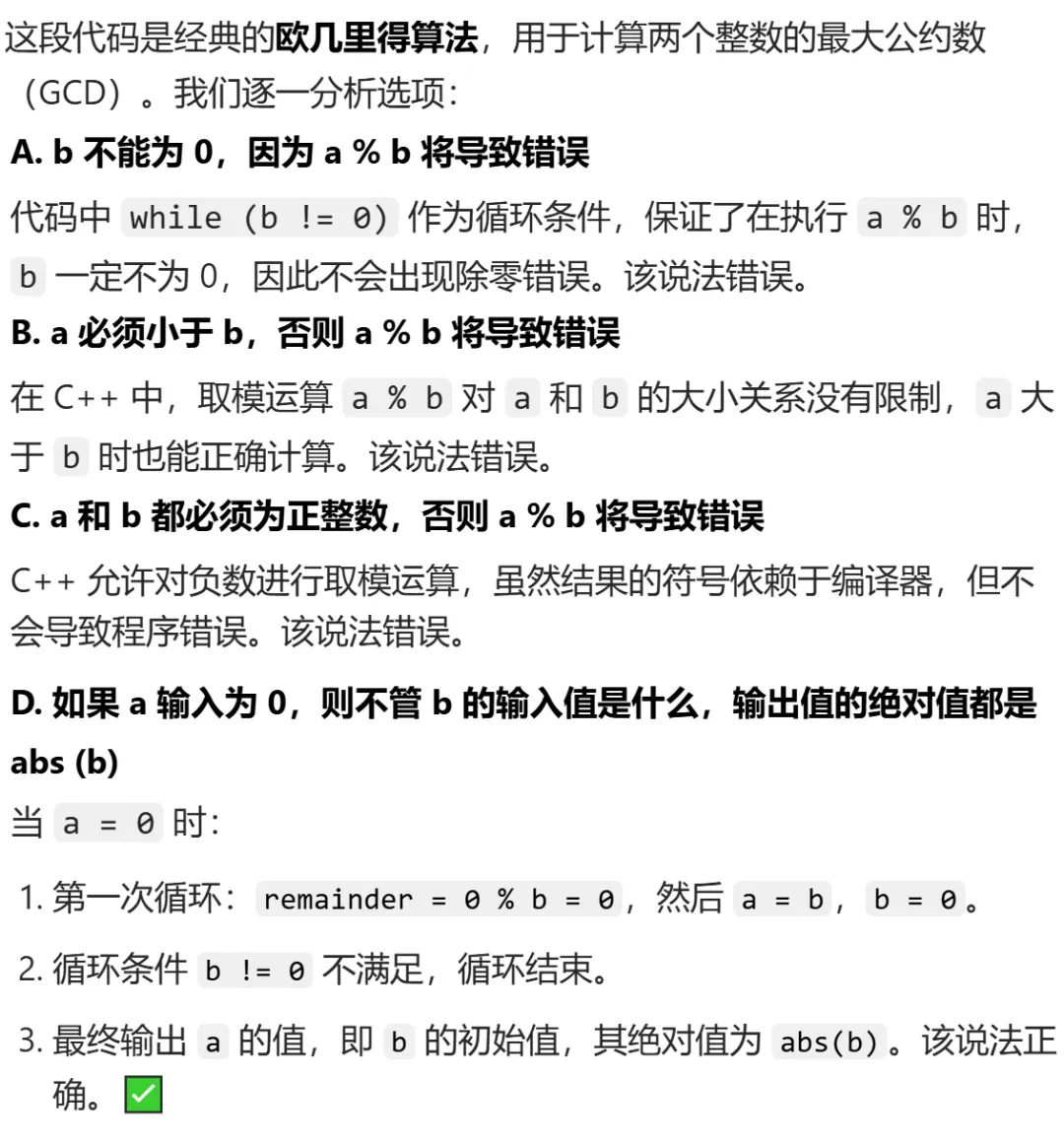 这段代码是经典的**欧几里得算法**，用于计算两个整数的最大公约数（GCD）。我们逐一分析选项：

**A. b 不能为 0，因为 a % b 将导致错误**

代码中 while (b != 0) 作为循环条件，保证了在执行 a % b 时，b 一定不为 0，因此不会出现除零错误。该说法错误。

**B. a 必须小于 b，否则 a % b 将导致错误**

在 C++ 中，取模运算 a % b 对 a 和 b 的大小关系没有限制，a 大于 b 时也能正确计算。该说法错误。

**C. a 和 b 都必须为正整数，否则 a % b 将导致错误**

C++ 允许对负数进行取模运算，虽然结果的符号依赖于编译器，但不会导致程序错误。该说法错误。

**D. 如果 a 输入为 0，则不管 b 的输入值是什么，输出值的绝对值都是 abs (b)**

当 a = 0 时：

1. 第一次循环：remainder = 0 % b = 0，然后 a = b，b = 0。
2. 循环条件 b != 0 不满足，循环结束。
3. 最终输出 a 的值，即 b 的初始值，其绝对值为 abs(b)。该说法正确。✅